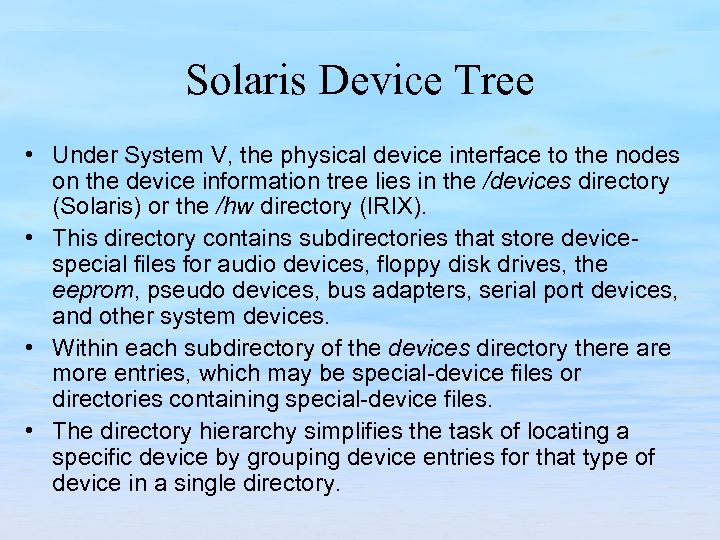 Solaris Device Tree

• Under System V, the physical device interface to the nodes on the device information tree lies in the /devices directory (Solaris) or the /hw directory (IRIX).

• This directory contains subdirectories that store device-special files for audio devices, floppy disk drives, the eeprom, pseudo devices, bus adapters, serial port devices, and other system devices.

• Within each subdirectory of the devices directory there are more entries, which may be special-device files or directories containing special-device files.

• The directory hierarchy simplifies the task of locating a specific device by grouping device entries for that type of device in a single directory.